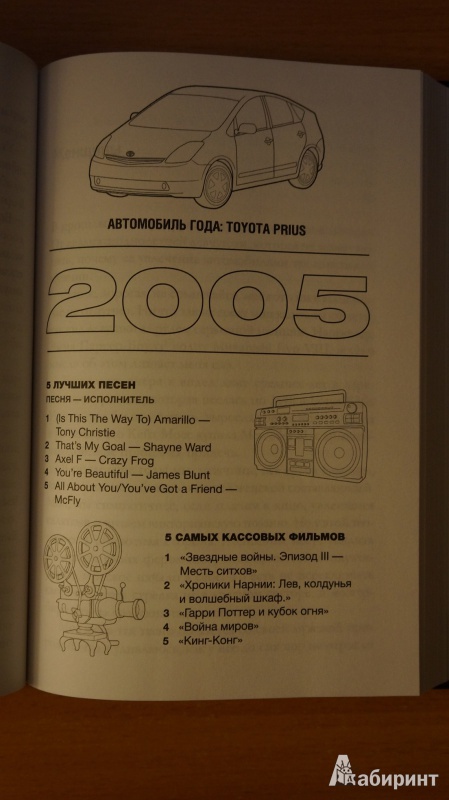 АВТОМОБИЛЬ ГОДА: TOYOTA PRIUS

2005

5 ЛУЧШИХ ПЕСЕН
ПЕСНЯ — ИСПОЛНИТЕЛЬ

1 (Is This The Way To) Amarillo — Tony Christie
2 That's My Goal — Shayne Ward
3 Axel F — Crazy Frog
4 You're Beautiful — James Blunt
5 All About You/You've Got a Friend — McFly

5 САМЫХ КАССОВЫХ ФИЛЬМОВ

1 «Звездные войны. Эпизод III — Месть ситхов»
2 «Хроники Нарнии: Лев, колдунья и волшебный шкаф.»
3 «Гарри Поттер и кубок огня»
4 «Война миров»
5 «Кинг-Конг»

Лабиринт